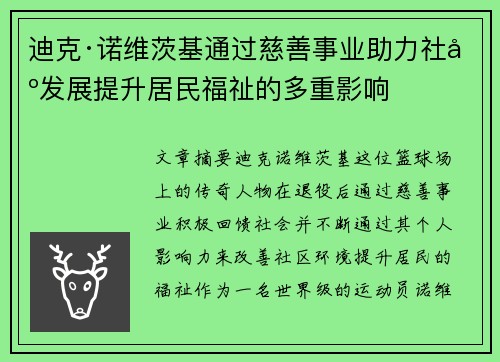 迪克·诺维茨基通过慈善事业助力社å°发展提升居民福祉的多重影响

文章摘要迪克诺维茨基这位篮球场上的传奇人物在退役后通过慈善事业积极回馈社会并不断通过其个人影响力来改善社区环境提升居民的福祉作为一名世界级的运动员诺维